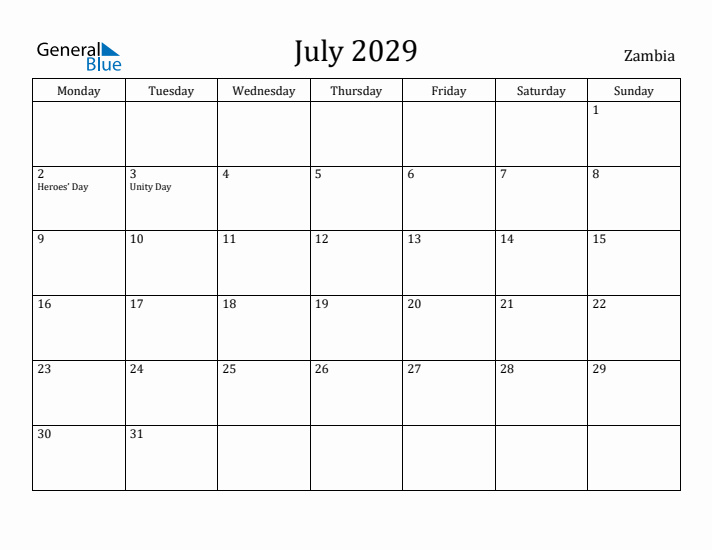 General Blue

July 2029

Zambia

| Monday | Tuesday | Wednesday | Thursday | Friday | Saturday | Sunday |
|---|---|---|---|---|---|---|
| | | | | | | 1 |
| 2 Heroes' Day | 3 Unity Day | 4 | 5 | 6 | 7 | 8 |
| 9 | 10 | 11 | 12 | 13 | 14 | 15 |
| 16 | 17 | 18 | 19 | 20 | 21 | 22 |
| 23 | 24 | 25 | 26 | 27 | 28 | 29 |
| 30 | 31 | | | | | |